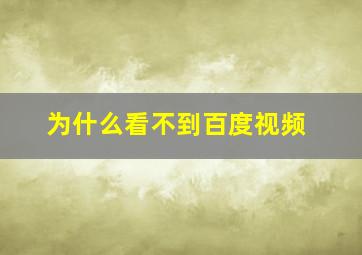 为什么看不到百度视频